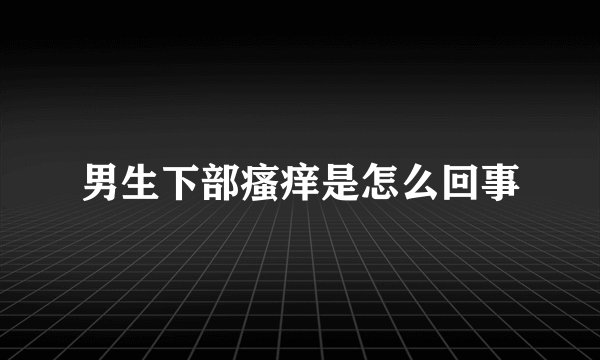 男生下部瘙痒是怎么回事